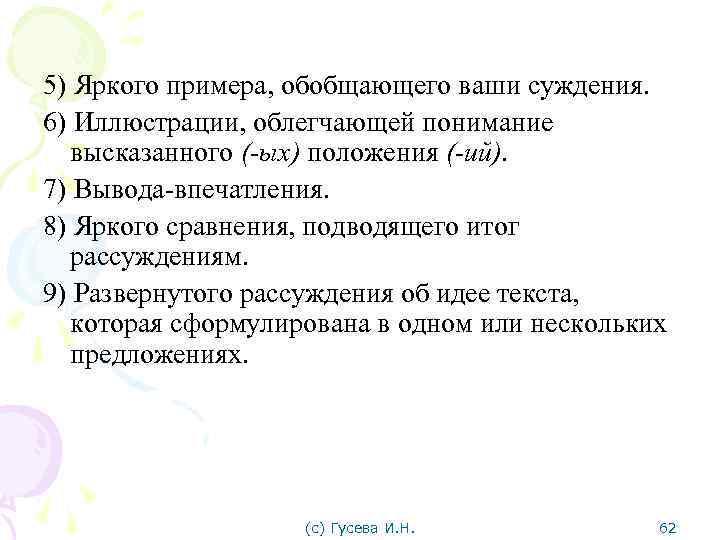 5) Яркого примера, обобщающего ваши суждения.

6) Иллюстрации, облегчающей понимание высказанного (-ых) положения (-ий).

7) Вывода-впечатления.

8) Яркого сравнения, подводящего итог рассуждениям.

9) Развернутого рассуждения об идее текста, которая сформулирована в одном или нескольких предложениях.

(с) Гусева И.Н.

62